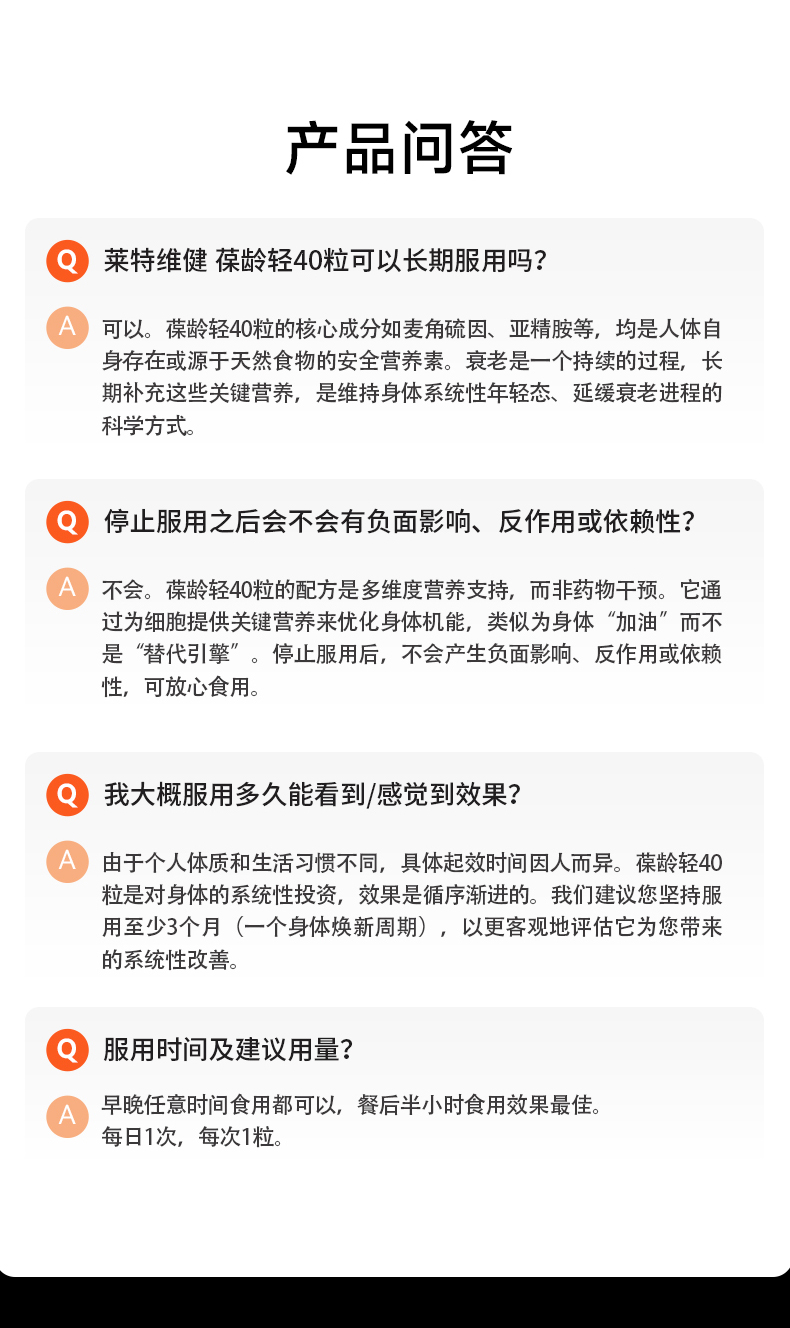 产品问答

Q 莱特维健 葆龄轻40粒可以长期服用吗？

A 可以。葆龄轻40粒的核心成分如麦角硫因、亚精胺等，均是人体自身存在或源于天然食物的安全营养素。衰老是一个持续的过程，长期补充这些关键营养，是维持身体系统性年轻态、延缓衰老进程的科学方式。

Q 停止服用之后会不会有负面影响、反作用或依赖性？

A 不会。葆龄轻40粒的配方是多维度营养支持，而非药物干预。它通过为细胞提供关键营养来优化身体机能，类似为身体“加油”而不是“替代引擎”。停止服用后，不会产生负面影响、反作用或依赖性，可放心食用。

Q 我大概服用多久能看到/感觉到效果？

A 由于个人体质和生活习惯不同，具体起效时间因人而异。葆龄轻40粒是对身体的系统性投资，效果是循序渐进的。我们建议您坚持服用至少3个月（一个身体焕新周期），以更客观地评估它为您带来的系统性改善。

Q 服用时间及建议用量？

A 早晚任意时间食用都可以，餐后半小时食用效果最佳。
每日1次，每次1粒。